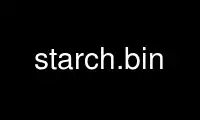 starch.bin